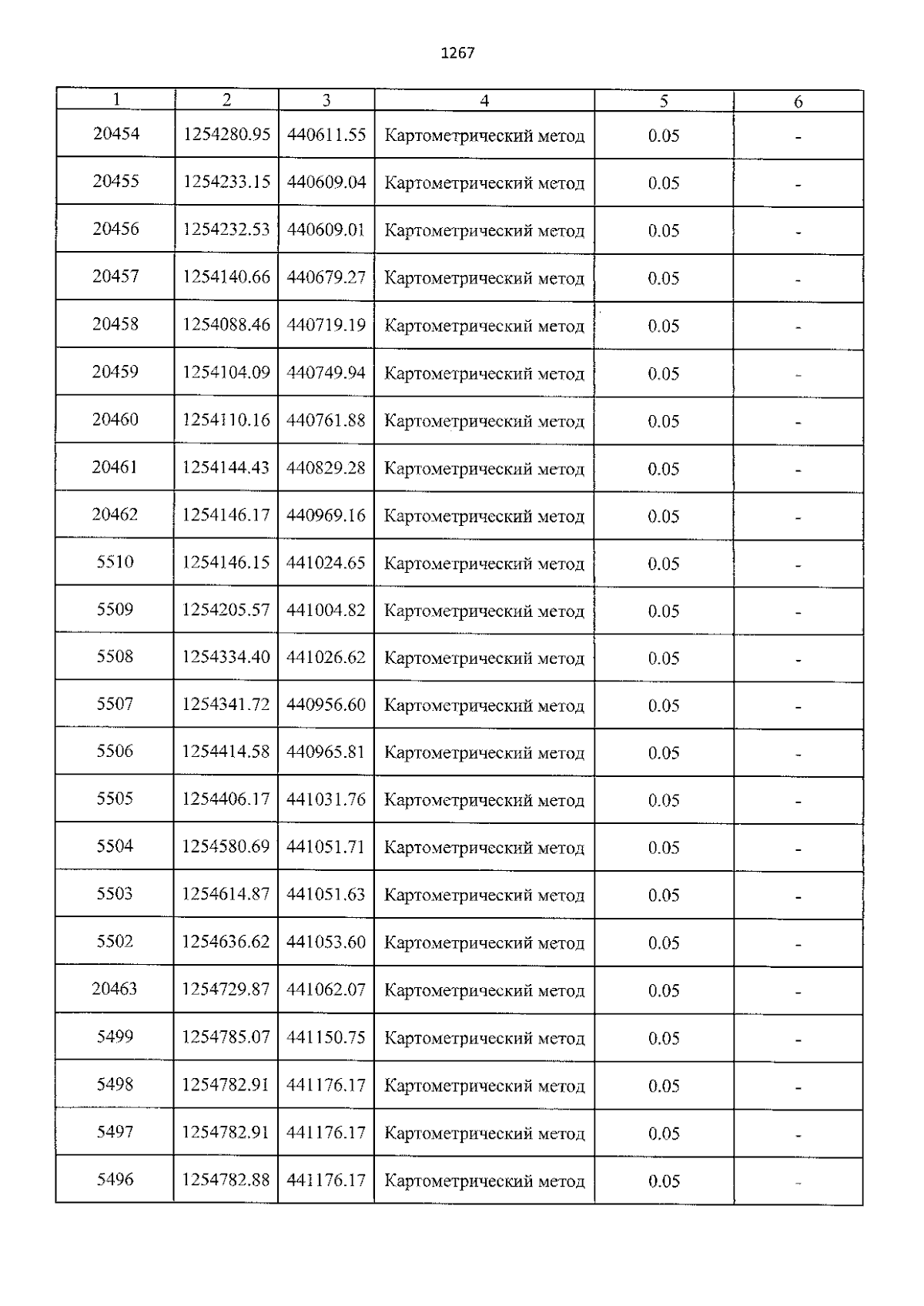 1267

| 1 | 2 | 3 | 4 | 5 | 6 |
|---|---|---|---|---|---|
| 20454 | 1254280.95 | 440611.55 | Картометрический метод | 0.05 | - |
| 20455 | 1254233.15 | 440609.04 | Картометрический метод | 0.05 | - |
| 20456 | 1254232.53 | 440609.01 | Картометрический метод | 0.05 | - |
| 20457 | 1254140.66 | 440679.27 | Картометрический метод | 0.05 | - |
| 20458 | 1254088.46 | 440719.19 | Картометрический метод | 0.05 | - |
| 20459 | 1254104.09 | 440749.94 | Картометрический метод | 0.05 | - |
| 20460 | 1254110.16 | 440761.88 | Картометрический метод | 0.05 | - |
| 20461 | 1254144.43 | 440829.28 | Картометрический метод | 0.05 | - |
| 20462 | 1254146.17 | 440969.16 | Картометрический метод | 0.05 | - |
| 5510 | 1254146.15 | 441024.65 | Картометрический метод | 0.05 | - |
| 5509 | 1254205.57 | 441004.82 | Картометрический метод | 0.05 | - |
| 5508 | 1254334.40 | 441026.62 | Картометрический метод | 0.05 | - |
| 5507 | 1254341.72 | 440956.60 | Картометрический метод | 0.05 | - |
| 5506 | 1254414.58 | 440965.81 | Картометрический метод | 0.05 | - |
| 5505 | 1254406.17 | 441031.76 | Картометрический метод | 0.05 | - |
| 5504 | 1254580.69 | 441051.71 | Картометрический метод | 0.05 | - |
| 5503 | 1254614.87 | 441051.63 | Картометрический метод | 0.05 | - |
| 5502 | 1254636.62 | 441053.60 | Картометрический метод | 0.05 | - |
| 20463 | 1254729.87 | 441062.07 | Картометрический метод | 0.05 | - |
| 5499 | 1254785.07 | 441150.75 | Картометрический метод | 0.05 | - |
| 5498 | 1254782.91 | 441176.17 | Картометрический метод | 0.05 | - |
| 5497 | 1254782.91 | 441176.17 | Картометрический метод | 0.05 | - |
| 5496 | 1254782.88 | 441176.17 | Картометрический метод | 0.05 | - |